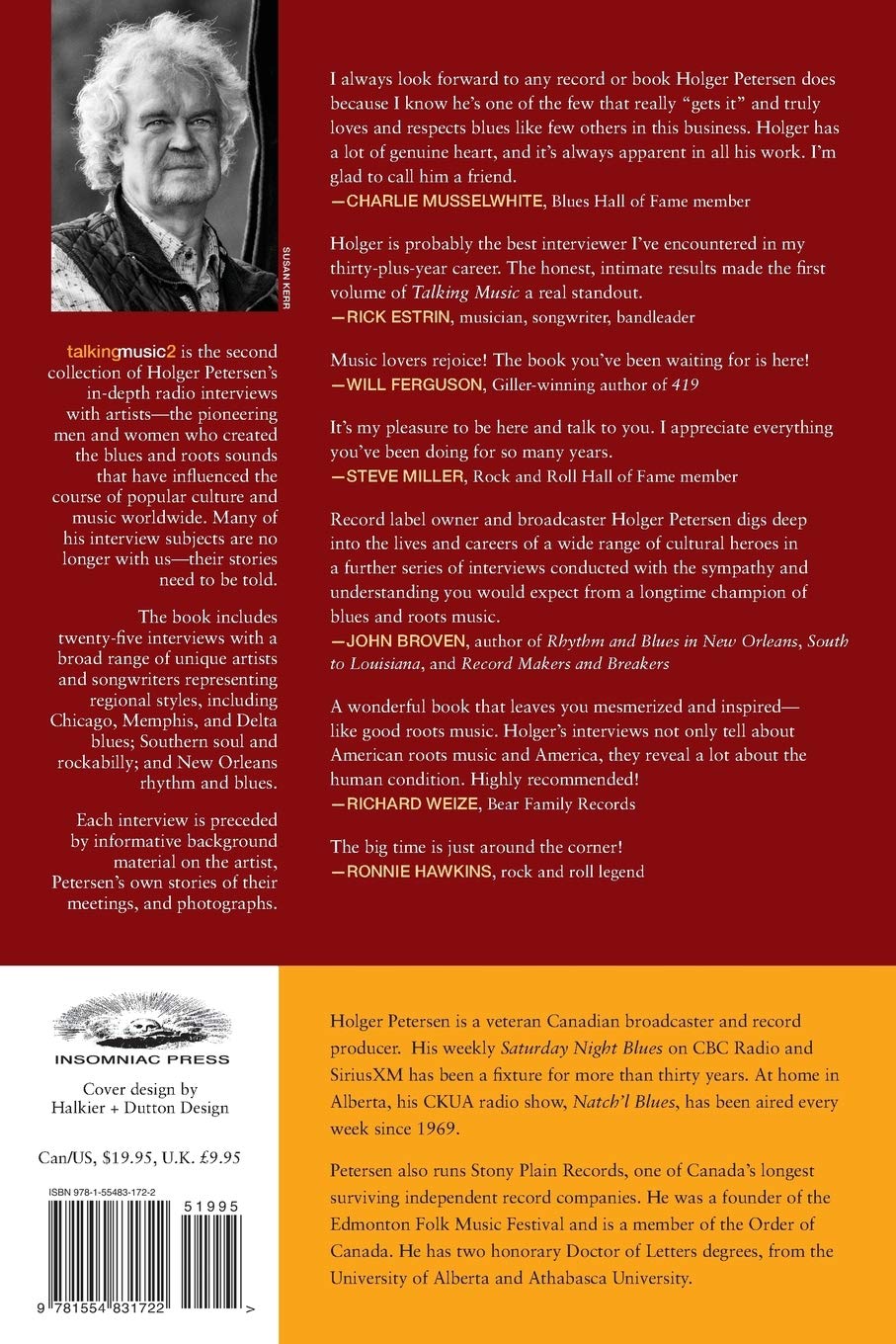 SUSAN KERR

talkingmusic2 is the second collection of Holger Petersen's in-depth radio interviews with artists—the pioneering men and women who created the blues and roots sounds that have influenced the course of popular culture and music worldwide. Many of his interview subjects are no longer with us—their stories need to be told.

The book includes twenty-five interviews with a broad range of unique artists and songwriters representing regional styles, including Chicago, Memphis, and Delta blues; Southern soul and rockabilly; and New Orleans rhythm and blues.

Each interview is preceded by informative background material on the artist, Petersen's own stories of their meetings, and photographs.

I always look forward to any record or book Holger Petersen does because I know he's one of the few that really "gets it" and truly loves and respects blues like few others in this business. Holger has a lot of genuine heart, and it's always apparent in all his work. I'm glad to call him a friend.
—CHARLIE MUSSELWHITE, Blues Hall of Fame member

Holger is probably the best interviewer I've encountered in my thirty-plus-year career. The honest, intimate results made the first volume of Talking Music a real standout.
—RICK ESTRIN, musician, songwriter, bandleader

Music lovers rejoice! The book you've been waiting for is here!
—WILL FERGUSON, Giller-winning author of 419

It's my pleasure to be here and talk to you. I appreciate everything you've been doing for so many years.
—STEVE MILLER, Rock and Roll Hall of Fame member

Record label owner and broadcaster Holger Petersen digs deep into the lives and careers of a wide range of cultural heroes in a further series of interviews conducted with the sympathy and understanding you would expect from a longtime champion of blues and roots music.
—JOHN BROVEN, author of Rhythm and Blues in New Orleans, South to Louisiana, and Record Makers and Breakers

A wonderful book that leaves you mesmerized and inspired—like good roots music. Holger's interviews not only tell about American roots music and America, they reveal a lot about the human condition. Highly recommended!
—RICHARD WEIZE, Bear Family Records

The big time is just around the corner!
—RONNIE HAWKINS, rock and roll legend

INSOMNIAC PRESS

Cover design by Halkier + Dutton Design

Can/US, $19.95, U.K. £9.95

ISBN 978-1-55483-172-2

51995

9 781554 831722 >

Holger Petersen is a veteran Canadian broadcaster and record producer. His weekly Saturday Night Blues on CBC Radio and SiriusXM has been a fixture for more than thirty years. At home in Alberta, his CKUA radio show, Natch'l Blues, has been aired every week since 1969.

Petersen also runs Stony Plain Records, one of Canada's longest surviving independent record companies. He was a founder of the Edmonton Folk Music Festival and is a member of the Order of Canada. He has two honorary Doctor of Letters degrees, from the University of Alberta and Athabasca University.